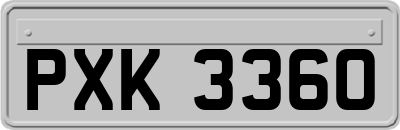 PXK 3360